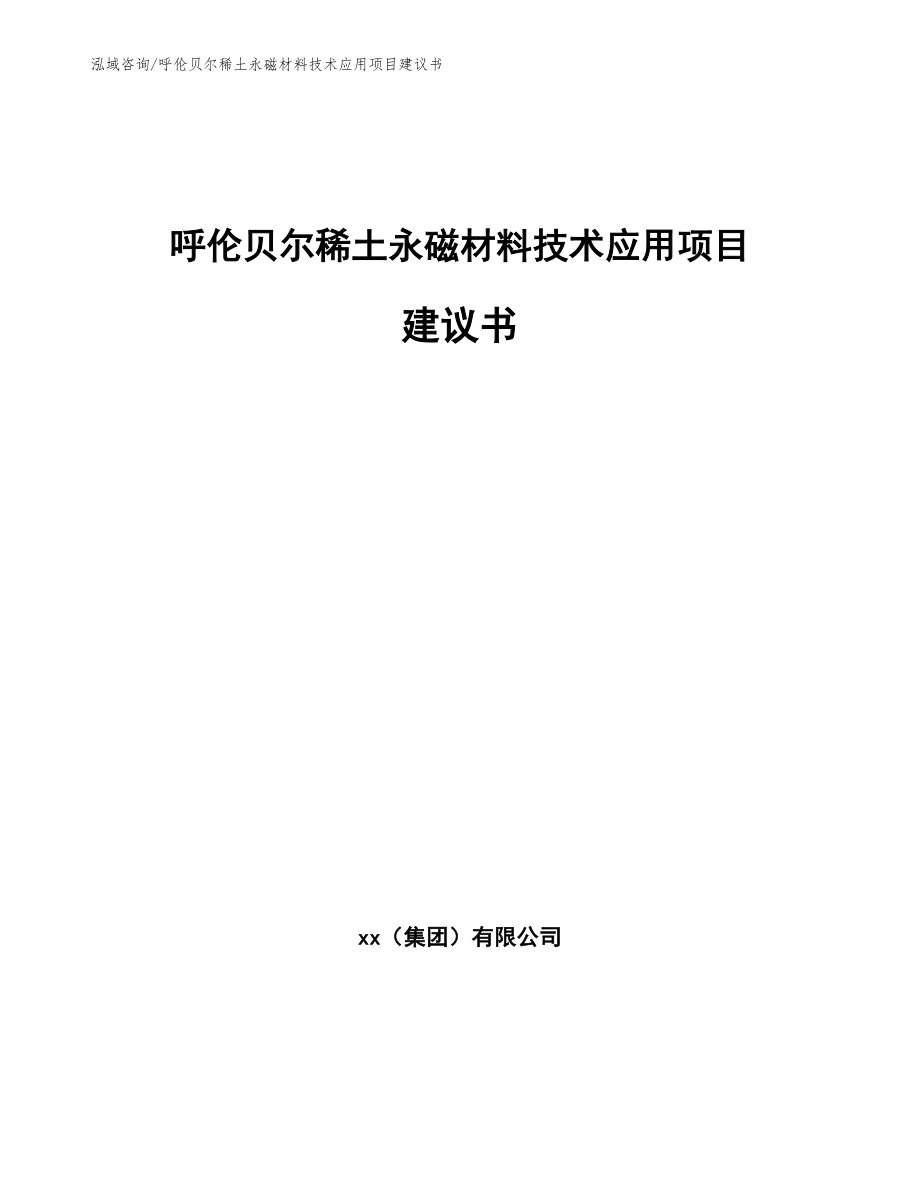 泓域咨询/呼伦贝尔稀土永磁材料技术应用项目建议书

呼伦贝尔稀土永磁材料技术应用项目

建议书

xx（集团）有限公司